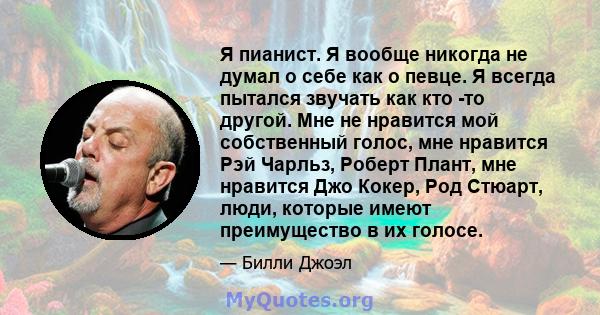 Я пианист. Я вообще никогда не думал о себе как о певце. Я всегда пытался звучать как кто -то другой. Мне не нравится мой собственный голос, мне нравится Рэй Чарльз, Роберт Плант, мне нравится Джо Кокер, Род Стюарт, люди, которые имеют преимущество в их голосе.

— Билли Джоэл

MyQuotes.org